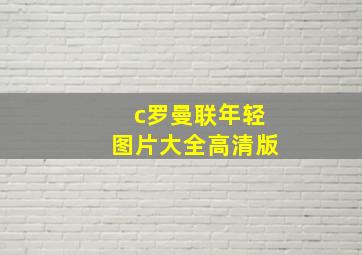 c罗曼联年轻
图片大全高清版